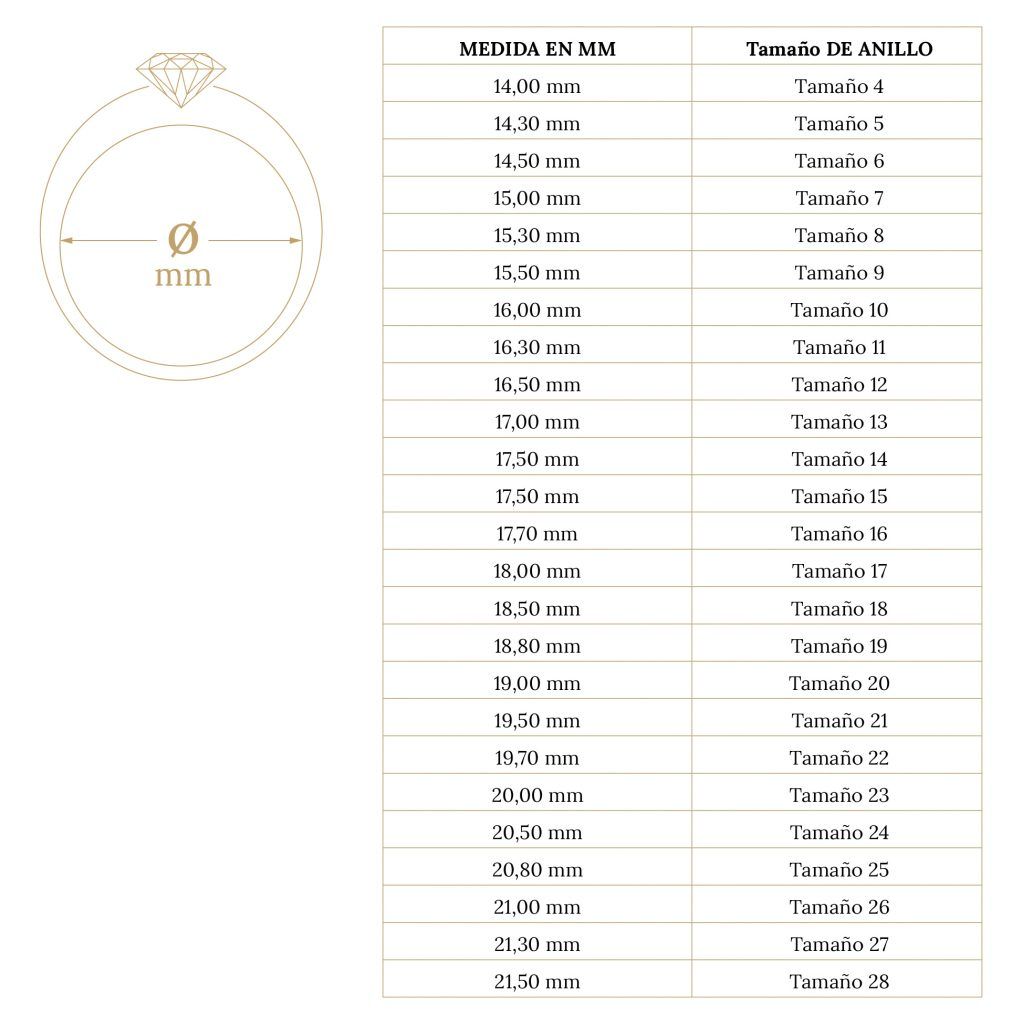 Ø
mm

| MEDIDA EN MM | Tamaño DE ANILLO |
|---|---|
| 14,00 mm | Tamaño 4 |
| 14,30 mm | Tamaño 5 |
| 14,50 mm | Tamaño 6 |
| 15,00 mm | Tamaño 7 |
| 15,30 mm | Tamaño 8 |
| 15,50 mm | Tamaño 9 |
| 16,00 mm | Tamaño 10 |
| 16,30 mm | Tamaño 11 |
| 16,50 mm | Tamaño 12 |
| 17,00 mm | Tamaño 13 |
| 17,50 mm | Tamaño 14 |
| 17,50 mm | Tamaño 15 |
| 17,70 mm | Tamaño 16 |
| 18,00 mm | Tamaño 17 |
| 18,50 mm | Tamaño 18 |
| 18,80 mm | Tamaño 19 |
| 19,00 mm | Tamaño 20 |
| 19,50 mm | Tamaño 21 |
| 19,70 mm | Tamaño 22 |
| 20,00 mm | Tamaño 23 |
| 20,50 mm | Tamaño 24 |
| 20,80 mm | Tamaño 25 |
| 21,00 mm | Tamaño 26 |
| 21,30 mm | Tamaño 27 |
| 21,50 mm | Tamaño 28 |